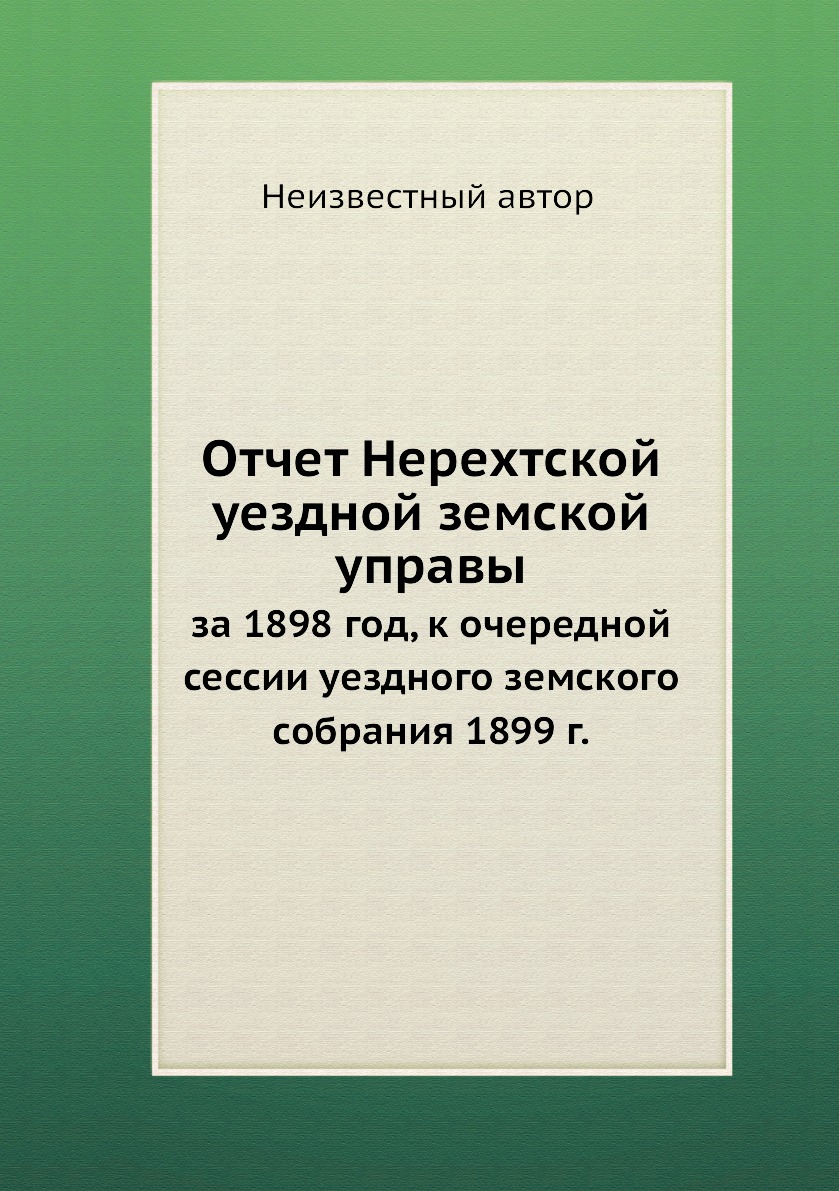 Неизвестный автор

Отчет Нерехтской уездной земской управы

за 1898 год, к очередной сессии уездного земского собрания 1899 г.